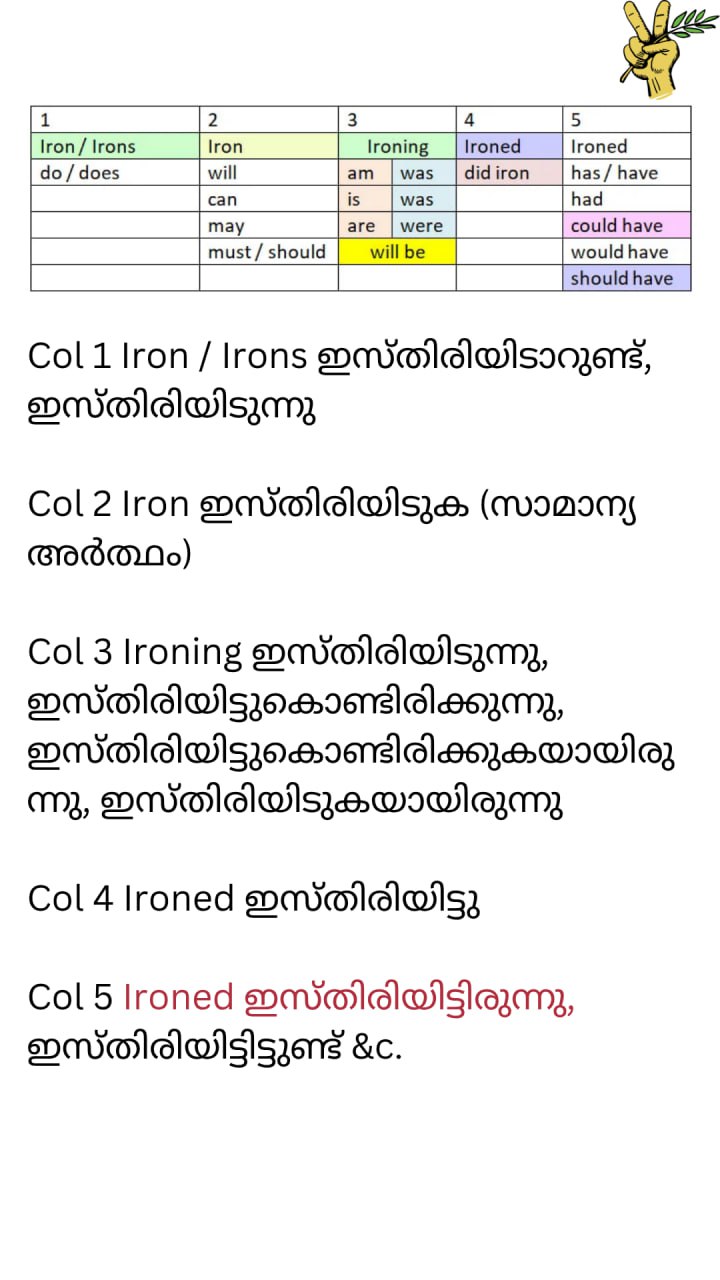 | 1 | 2 | 3 | | 4 | 5 |
|---|---|---|---|---|---|
| Iron / Irons | Iron | Ironing | | Ironed | Ironed |
| do / does | will | am | was | did iron | has / have |
| | can | is | was | | had |
| | may | are | were | | could have |
| | must / should | will be | | | would have |
| | | | | | should have |

Col 1 Iron / Irons ഇസ്തിരിയിടാറുണ്ട്, ഇസ്തിരിയിടുന്നു

Col 2 Iron ഇസ്തിരിയിടുക (സാമാന്യ അർത്ഥം)

Col 3 Ironing ഇസ്തിരിയിടുന്നു, ഇസ്തിരിയിട്ടുകൊണ്ടിരിക്കുന്നു, ഇസ്തിരിയിട്ടുകൊണ്ടിരിക്കുകയായിരുന്നു, ഇസ്തിരിയിടുകയായിരുന്നു

Col 4 Ironed ഇസ്തിരിയിട്ടു

Col 5 Ironed ഇസ്തിരിയിട്ടിരുന്നു, ഇസ്തിരിയിട്ടിട്ടുണ്ട് &c.